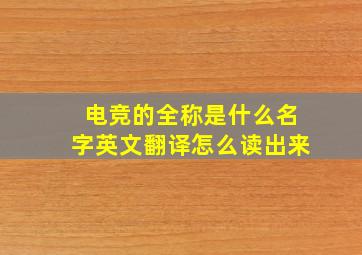 电竞的全称是什么名字英文翻译怎么读出来